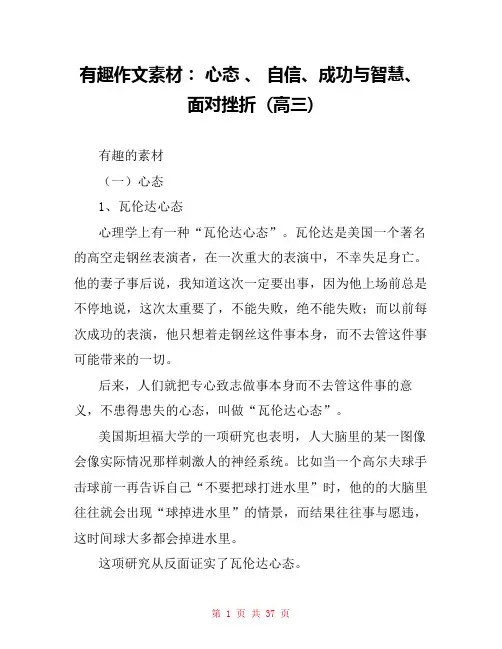 有趣作文素材： 心态 、 自信、成功与智慧、面对挫折（高三）

有趣的素材

（一）心态

1、瓦伦达心态

心理学上有一种“瓦伦达心态”。瓦伦达是美国一个著名的高空走钢丝表演者，在一次重大的表演中，不幸失足身亡。他的妻子事后说，我知道这次一定要出事，因为他上场前总是不停地说，这次太重要了，不能失败，绝不能失败；而以前每次成功的表演，他只想着走钢丝这件事本身，而不去管这件事可能带来的一切。

后来，人们就把专心致志做事本身而不去管这件事的意义，不患得患失的心态，叫做“瓦伦达心态”。

美国斯坦福大学的一项研究也表明，人大脑里的某一图像会像实际情况那样刺激人的神经系统。比如当一个高尔夫球手击球前一再告诉自己“不要把球打进水里”时，他的的大脑里往往就会出现“球掉进水里”的情景，而结果往往事与愿违，这时间球大多都会掉进水里。

这项研究从反面证实了瓦伦达心态。

第 1 页 共 37 页